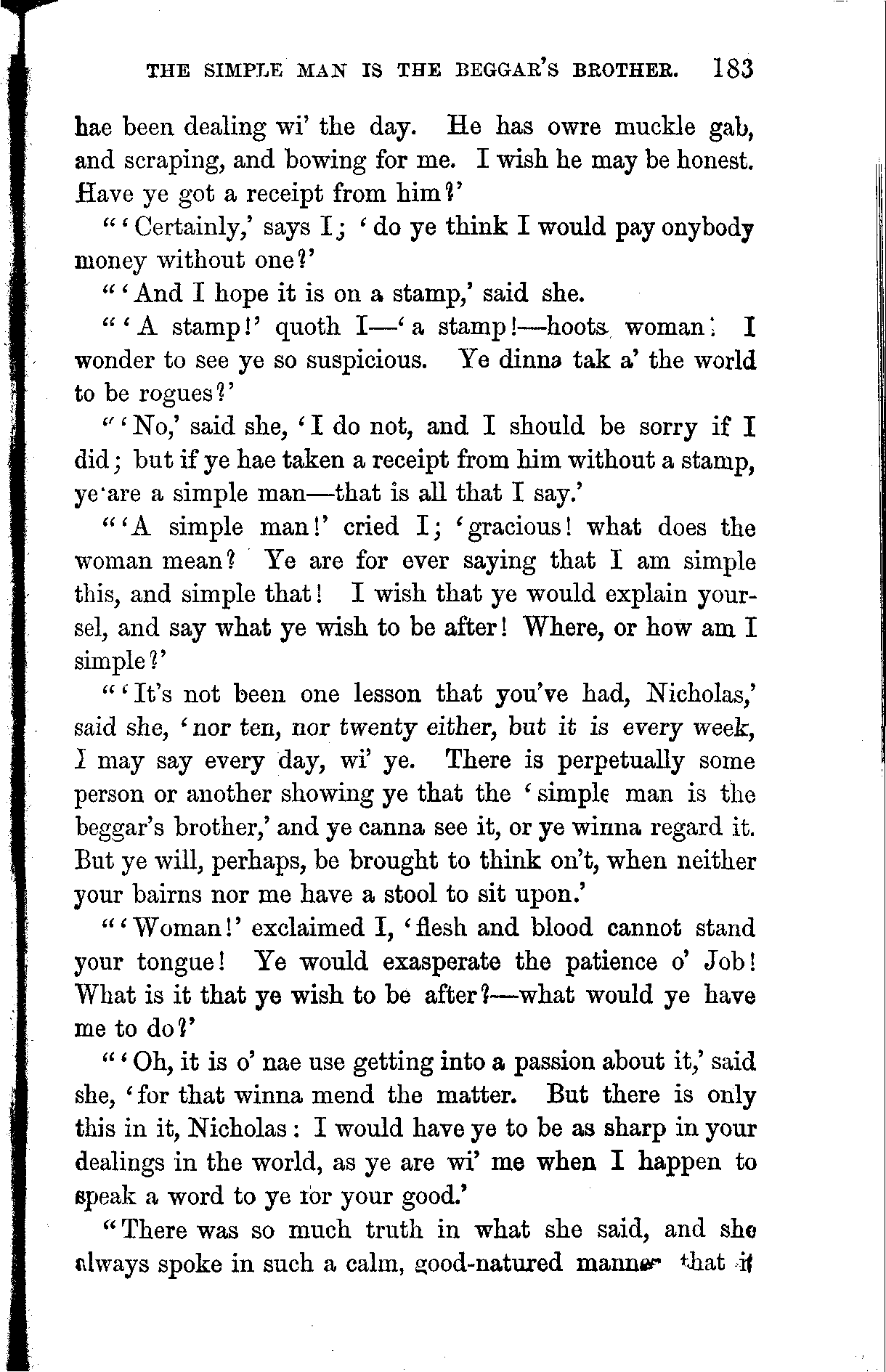 THE SIMPLE MAN IS THE BEGGAR'S BROTHER. 183

hae been dealing wi' the day. He has owre muckle gab, and scraping, and bowing for me. I wish he may be honest. Have ye got a receipt from him?'

"'Certainly,' says I; 'do ye think I would pay onybody money without one?'

"'And I hope it is on a stamp,' said she.

"'A stamp!' quoth I—'a stamp!—hoots woman! I wonder to see ye so suspicious. Ye dinna tak a' the world to be rogues?'

"'No,' said she, 'I do not, and I should be sorry if I did; but if ye hae taken a receipt from him without a stamp, ye are a simple man—that is all that I say.'

"'A simple man!' cried I; 'gracious! what does the woman mean? Ye are for ever saying that I am simple this, and simple that! I wish that ye would explain yoursel, and say what ye wish to be after! Where, or how am I simple?'

"'It's not been one lesson that you've had, Nicholas,' said she, 'nor ten, nor twenty either, but it is every week, I may say every day, wi' ye. There is perpetually some person or another showing ye that the 'simple man is the beggar's brother,' and ye canna see it, or ye winna regard it. But ye will, perhaps, be brought to think on't, when neither your bairns nor me have a stool to sit upon.'

"'Woman!' exclaimed I, 'flesh and blood cannot stand your tongue! Ye would exasperate the patience o' Job! What is it that ye wish to be after?—what would ye have me to do?'

"'Oh, it is o' nae use getting into a passion about it,' said she, 'for that winna mend the matter. But there is only this in it, Nicholas: I would have ye to be as sharp in your dealings in the world, as ye are wi' me when I happen to speak a word to ye for your good.'

"There was so much truth in what she said, and she always spoke in such a calm, good-natured manner that it